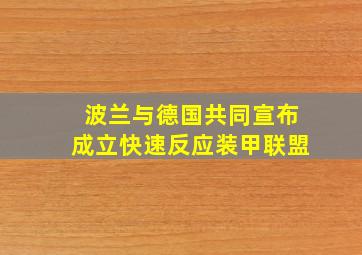 波兰与德国共同宣布
成立快速反应装甲联盟